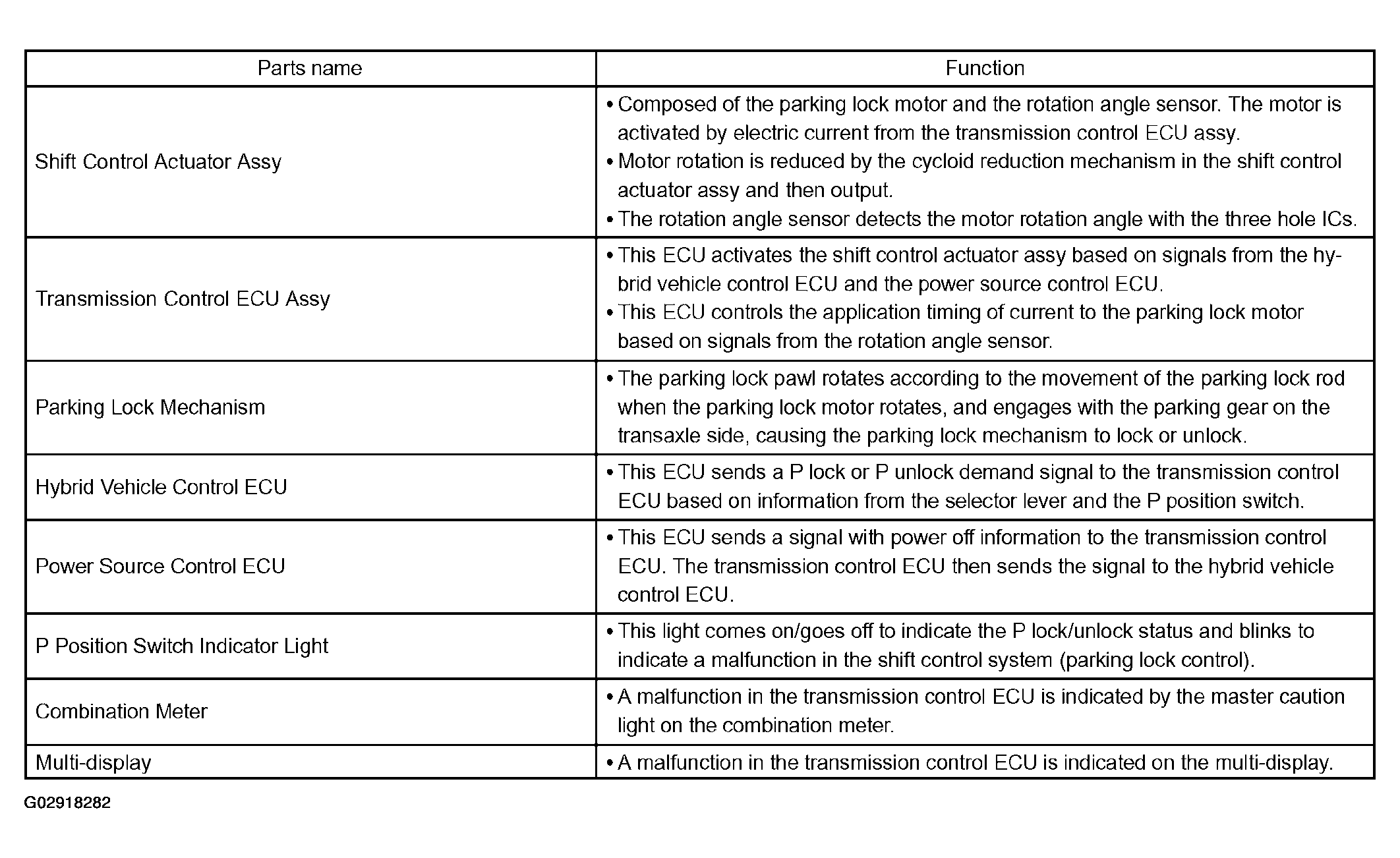 | Parts name | Function |
|---|---|
| Shift Control Actuator Assy | • Composed of the parking lock motor and the rotation angle sensor. The motor is activated by electric current from the transmission control ECU assy. • Motor rotation is reduced by the cycloid reduction mechanism in the shift control actuator assy and then output. • The rotation angle sensor detects the motor rotation angle with the three hole ICs. |
| Transmission Control ECU Assy | • This ECU activates the shift control actuator assy based on signals from the hybrid vehicle control ECU and the power source control ECU. • This ECU controls the application timing of current to the parking lock motor based on signals from the rotation angle sensor. |
| Parking Lock Mechanism | • The parking lock pawl rotates according to the movement of the parking lock rod when the parking lock motor rotates, and engages with the parking gear on the transaxle side, causing the parking lock mechanism to lock or unlock. |
| Hybrid Vehicle Control ECU | • This ECU sends a P lock or P unlock demand signal to the transmission control ECU based on information from the selector lever and the P position switch. |
| Power Source Control ECU | • This ECU sends a signal with power off information to the transmission control ECU. The transmission control ECU then sends the signal to the hybrid vehicle control ECU. |
| P Position Switch Indicator Light | • This light comes on/goes off to indicate the P lock/unlock status and blinks to indicate a malfunction in the shift control system (parking lock control). |
| Combination Meter | • A malfunction in the transmission control ECU is indicated by the master caution light on the combination meter. |
| Multi-display | • A malfunction in the transmission control ECU is indicated on the multi-display. |

G02918282